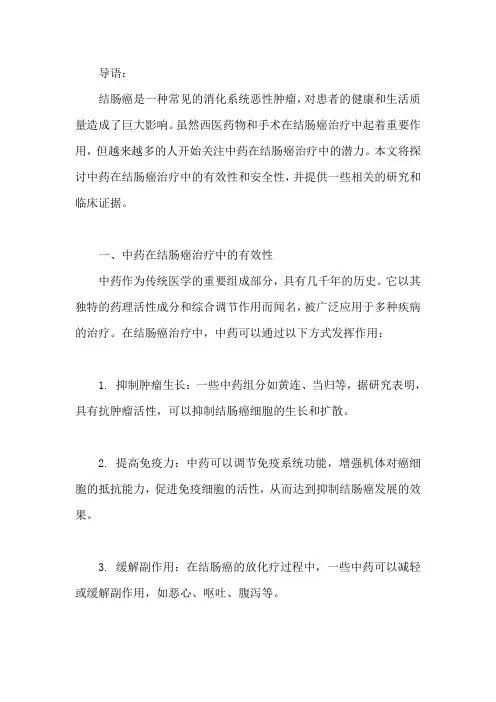 导语：

结肠癌是一种常见的消化系统恶性肿瘤，对患者的健康和生活质量造成了巨大影响。虽然西医药物和手术在结肠癌治疗中起着重要作用，但越来越多的人开始关注中药在结肠癌治疗中的潜力。本文将探讨中药在结肠癌治疗中的有效性和安全性，并提供一些相关的研究和临床证据。

一、中药在结肠癌治疗中的有效性

中药作为传统医学的重要组成部分，具有几千年的历史。它以其独特的药理活性成分和综合调节作用而闻名，被广泛应用于多种疾病的治疗。在结肠癌治疗中，中药可以通过以下方式发挥作用：

1. 抑制肿瘤生长：一些中药组分如黄连、当归等，据研究表明，具有抗肿瘤活性，可以抑制结肠癌细胞的生长和扩散。

2. 提高免疫力：中药可以调节免疫系统功能，增强机体对癌细胞的抵抗能力，促进免疫细胞的活性，从而达到抑制结肠癌发展的效果。

3. 缓解副作用：在结肠癌的放化疗过程中，一些中药可以减轻或缓解副作用，如恶心、呕吐、腹泻等。